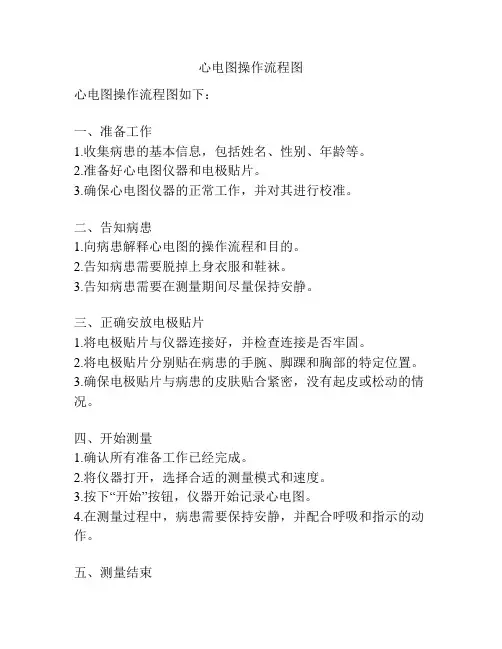 心电图操作流程图

心电图操作流程图如下：

一、准备工作
1.收集病患的基本信息，包括姓名、性别、年龄等。
2.准备好心电图仪器和电极贴片。
3.确保心电图仪器的正常工作，并对其进行校准。

二、告知病患
1.向病患解释心电图的操作流程和目的。
2.告知病患需要脱掉上身衣服和鞋袜。
3.告知病患需要在测量期间尽量保持安静。

三、正确安放电极贴片
1.将电极贴片与仪器连接好，并检查连接是否牢固。
2.将电极贴片分别贴在病患的手腕、脚踝和胸部的特定位置。
3.确保电极贴片与病患的皮肤贴合紧密，没有起皮或松动的情况。

四、开始测量
1.确认所有准备工作已经完成。
2.将仪器打开，选择合适的测量模式和速度。
3.按下“开始”按钮，仪器开始记录心电图。
4.在测量过程中，病患需要保持安静，并配合呼吸和指示的动作。

五、测量结束